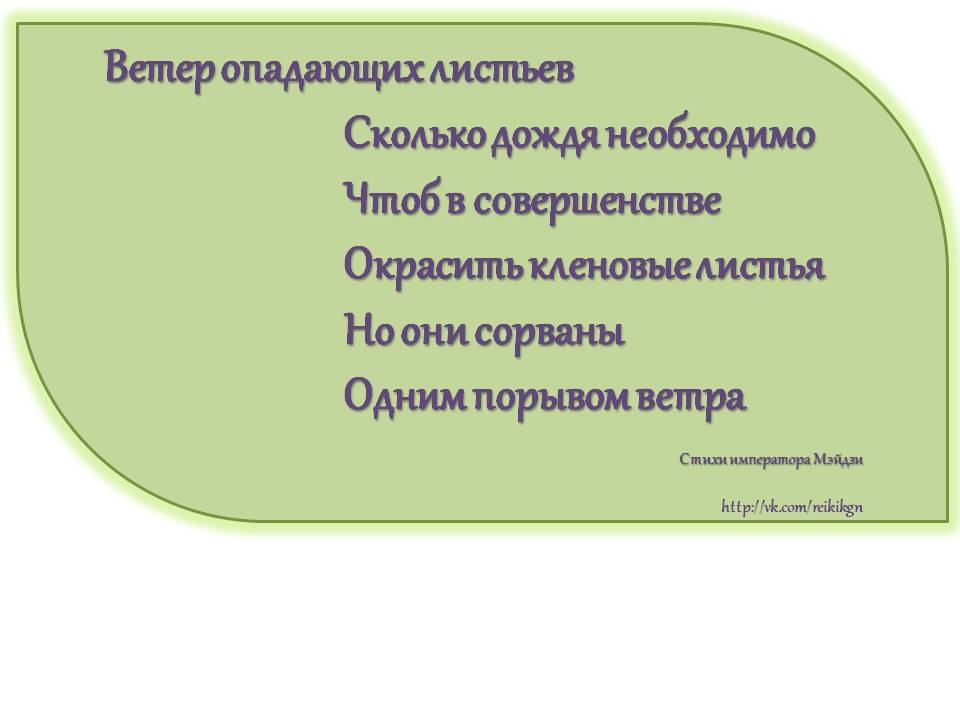 Ветер опадающих листьев

Сколько дождя необходимо
Чтоб в совершенстве
Окрасить кленовые листья
Но они сорваны
Одним порывом ветра

Стихи императора Мэйдзи

http://vk.com/reikikgn